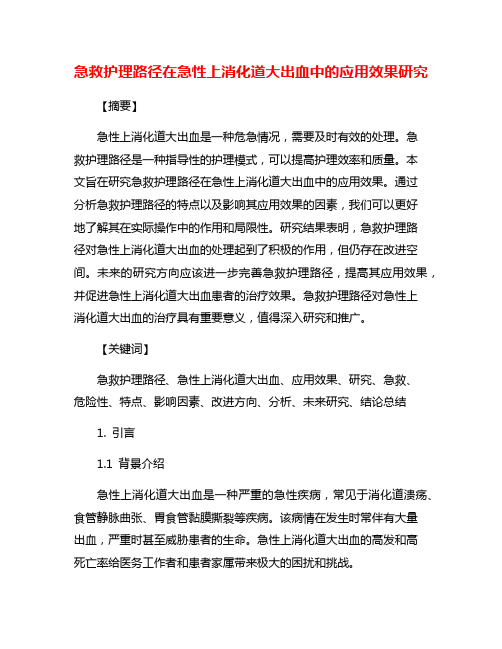 急救护理路径在急性上消化道大出血中的应用效果研究

【摘要】

急性上消化道大出血是一种危急情况，需要及时有效的处理。急救护理路径是一种指导性的护理模式，可以提高护理效率和质量。本文旨在研究急救护理路径在急性上消化道大出血中的应用效果。通过分析急救护理路径的特点以及影响其应用效果的因素，我们可以更好地了解其在实际操作中的作用和局限性。研究结果表明，急救护理路径对急性上消化道大出血的处理起到了积极的作用，但仍存在改进空间。未来的研究方向应该进一步完善急救护理路径，提高其应用效果，并促进急性上消化道大出血患者的治疗效果。急救护理路径对急性上消化道大出血的治疗具有重要意义，值得深入研究和推广。

【关键词】

急救护理路径、急性上消化道大出血、应用效果、研究、急救、危险性、特点、影响因素、改进方向、分析、未来研究、结论总结

1. 引言

1.1 背景介绍

急性上消化道大出血是一种严重的急性疾病，常见于消化道溃疡、食管静脉曲张、胃食管黏膜撕裂等疾病。该病情在发生时常伴有大量出血，严重时甚至威胁患者的生命。急性上消化道大出血的高发和高死亡率给医务工作者和患者家属带来极大的困扰和挑战。